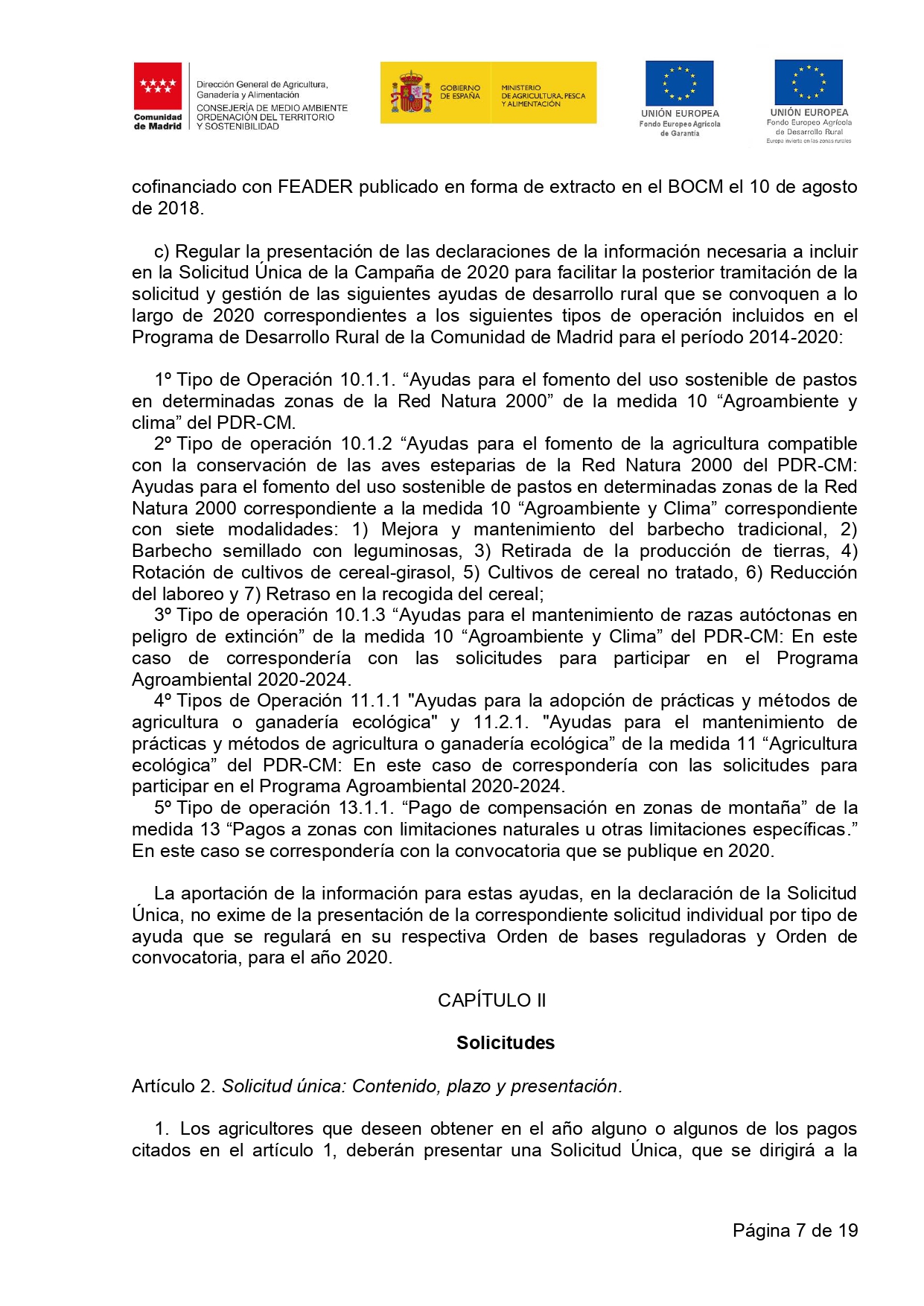 Comunidad de Madrid

Dirección General de Agricultura, Ganadería y Alimentación
CONSEJERÍA DE MEDIO AMBIENTE ORDENACIÓN DEL TERRITORIO Y SOSTENIBILIDAD

GOBIERNO DE ESPAÑA
MINISTERIO DE AGRICULTURA, PESCA Y ALIMENTACIÓN

UNIÓN EUROPEA
Fondo Europeo Agrícola de Garantía

UNIÓN EUROPEA
Fondo Europeo Agrícola de Desarrollo Rural
Europa invierte en las zonas rurales

cofinanciado con FEADER publicado en forma de extracto en el BOCM el 10 de agosto de 2018.

c) Regular la presentación de las declaraciones de la información necesaria a incluir en la Solicitud Única de la Campaña de 2020 para facilitar la posterior tramitación de la solicitud y gestión de las siguientes ayudas de desarrollo rural que se convoquen a lo largo de 2020 correspondientes a los siguientes tipos de operación incluidos en el Programa de Desarrollo Rural de la Comunidad de Madrid para el período 2014-2020:

1º Tipo de Operación 10.1.1. “Ayudas para el fomento del uso sostenible de pastos en determinadas zonas de la Red Natura 2000” de la medida 10 “Agroambiente y clima” del PDR-CM.
2º Tipo de operación 10.1.2 “Ayudas para el fomento de la agricultura compatible con la conservación de las aves esteparias de la Red Natura 2000 del PDR-CM: Ayudas para el fomento del uso sostenible de pastos en determinadas zonas de la Red Natura 2000 correspondiente a la medida 10 “Agroambiente y Clima” correspondiente con siete modalidades: 1) Mejora y mantenimiento del barbecho tradicional, 2) Barbecho semillado con leguminosas, 3) Retirada de la producción de tierras, 4) Rotación de cultivos de cereal-girasol, 5) Cultivos de cereal no tratado, 6) Reducción del laboreo y 7) Retraso en la recogida del cereal;
3º Tipo de operación 10.1.3 “Ayudas para el mantenimiento de razas autóctonas en peligro de extinción” de la medida 10 “Agroambiente y Clima” del PDR-CM: En este caso de correspondería con las solicitudes para participar en el Programa Agroambiental 2020-2024.
4º Tipos de Operación 11.1.1 "Ayudas para la adopción de prácticas y métodos de agricultura o ganadería ecológica" y 11.2.1. "Ayudas para el mantenimiento de prácticas y métodos de agricultura o ganadería ecológica” de la medida 11 “Agricultura ecológica” del PDR-CM: En este caso de correspondería con las solicitudes para participar en el Programa Agroambiental 2020-2024.
5º Tipo de operación 13.1.1. “Pago de compensación en zonas de montaña” de la medida 13 “Pagos a zonas con limitaciones naturales u otras limitaciones específicas.” En este caso se correspondería con la convocatoria que se publique en 2020.

La aportación de la información para estas ayudas, en la declaración de la Solicitud Única, no exime de la presentación de la correspondiente solicitud individual por tipo de ayuda que se regulará en su respectiva Orden de bases reguladoras y Orden de convocatoria, para el año 2020.

CAPÍTULO II

Solicitudes

Artículo 2. Solicitud única: Contenido, plazo y presentación.

1. Los agricultores que deseen obtener en el año alguno o algunos de los pagos citados en el artículo 1, deberán presentar una Solicitud Única, que se dirigirá a la

Página 7 de 19